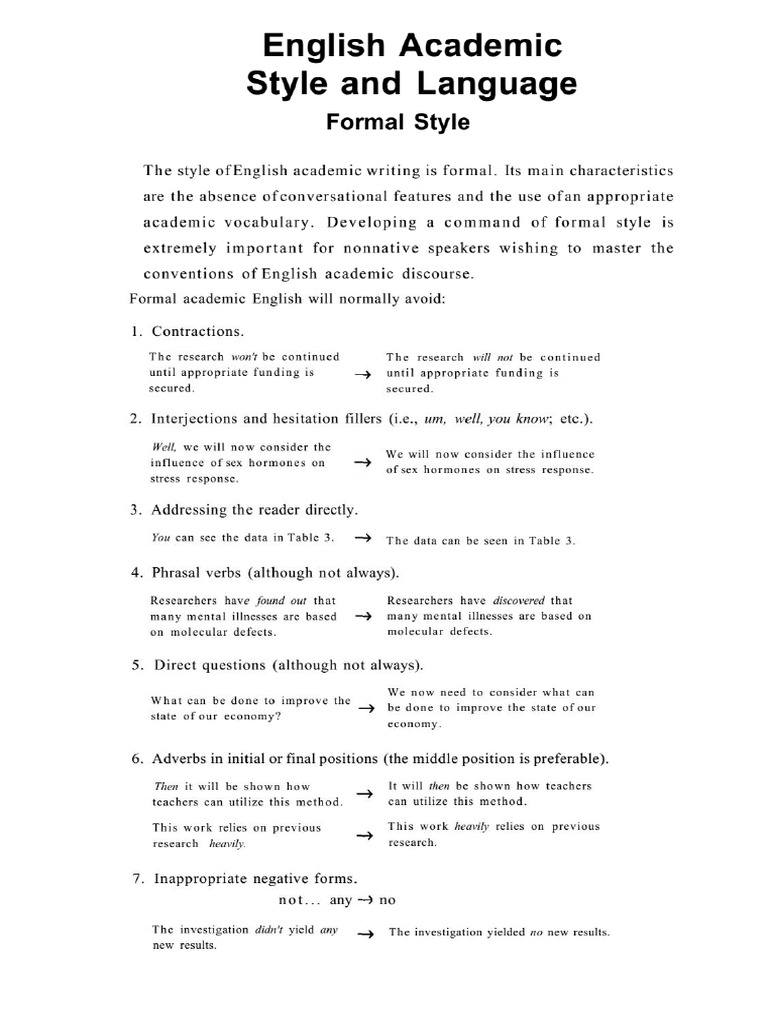 English Academic
Style and Language

Formal Style

The style ofEnglish academic writing is formal. Its main characteristics are the absence ofconversational features and the use ofan appropriate academic vocabulary. Developing a command of formal style is extremely important for nonnative speakers wishing to master the conventions of English academic discourse.

Formal academic English will normally avoid:

1. Contractions.

The research won't be continued until appropriate funding is secured. → The research will not be continued until appropriate funding is secured.

2. Interjections and hesitation fillers (i.e., um, well, you know; etc.).

Well, we will now consider the influence of sex hormones on stress response. → We will now consider the influence of sex hormones on stress response.

3. Addressing the reader directly.

You can see the data in Table 3. → The data can be seen in Table 3.

4. Phrasal verbs (although not always).

Researchers have found out that many mental illnesses are based on molecular defects. → Researchers have discovered that many mental illnesses are based on molecular defects.

5. Direct questions (although not always).

What can be done to improve the state of our economy? → We now need to consider what can be done to improve the state of our economy.

6. Adverbs in initial or final positions (the middle position is preferable).

Then it will be shown how teachers can utilize this method. → It will then be shown how teachers can utilize this method.

This work relies on previous research heavily. → This work heavily relies on previous research.

7. Inappropriate negative forms.

not... any → no

The investigation didn't yield any new results. → The investigation yielded no new results.